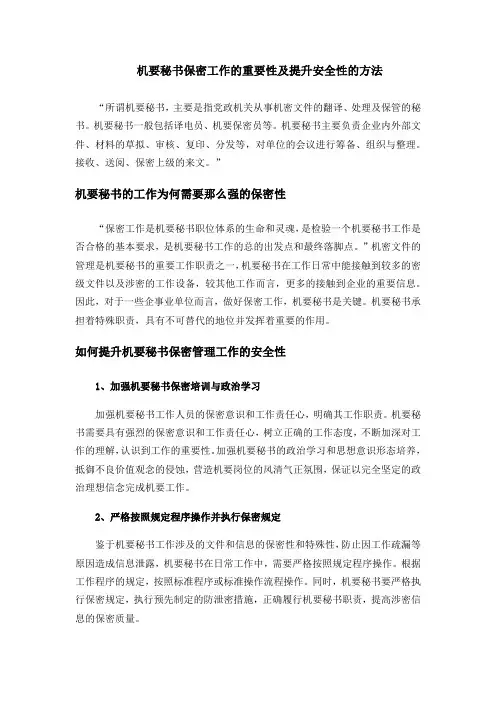 机要秘书保密工作的重要性及提升安全性的方法

“所谓机要秘书，主要是指党政机关从事机密文件的翻译、处理及保管的秘书。机要秘书一般包括译电员、机要保密员等。机要秘书主要负责企业内外部文件、材料的草拟、审核、复印、分发等，对单位的会议进行筹备、组织与整理。接收、送阅、保密上级的来文。”

机要秘书的工作为何需要那么强的保密性

“保密工作是机要秘书职位体系的生命和灵魂，是检验一个机要秘书工作是否合格的基本要求，是机要秘书工作的总的出发点和最终落脚点。”机密文件的管理是机要秘书的重要工作职责之一，机要秘书在工作日常中能接触到较多的密级文件以及涉密的工作设备，较其他工作而言，更多的接触到企业的重要信息。因此，对于一些企事业单位而言，做好保密工作，机要秘书是关键。机要秘书承担着特殊职责，具有不可替代的地位并发挥着重要的作用。

如何提升机要秘书保密管理工作的安全性

1、加强机要秘书保密培训与政治学习

加强机要秘书工作人员的保密意识和工作责任心，明确其工作职责。机要秘书需要具有强烈的保密意识和工作责任心，树立正确的工作态度，不断加深对工作的理解，认识到工作的重要性。加强机要秘书的政治学习和思想意识形态培养，抵御不良价值观念的侵蚀，营造机要岗位的风清气正氛围，保证以完全坚定的政治理想信念完成机要工作。

2、严格按照规定程序操作并执行保密规定

鉴于机要秘书工作涉及的文件和信息的保密性和特殊性，防止因工作疏漏等原因造成信息泄露，机要秘书在日常工作中，需要严格按照规定程序操作。根据工作程序的规定，按照标准程序或标准操作流程操作。同时，机要秘书要严格执行保密规定，执行预先制定的防泄密措施，正确履行机要秘书职责，提高涉密信息的保密质量。